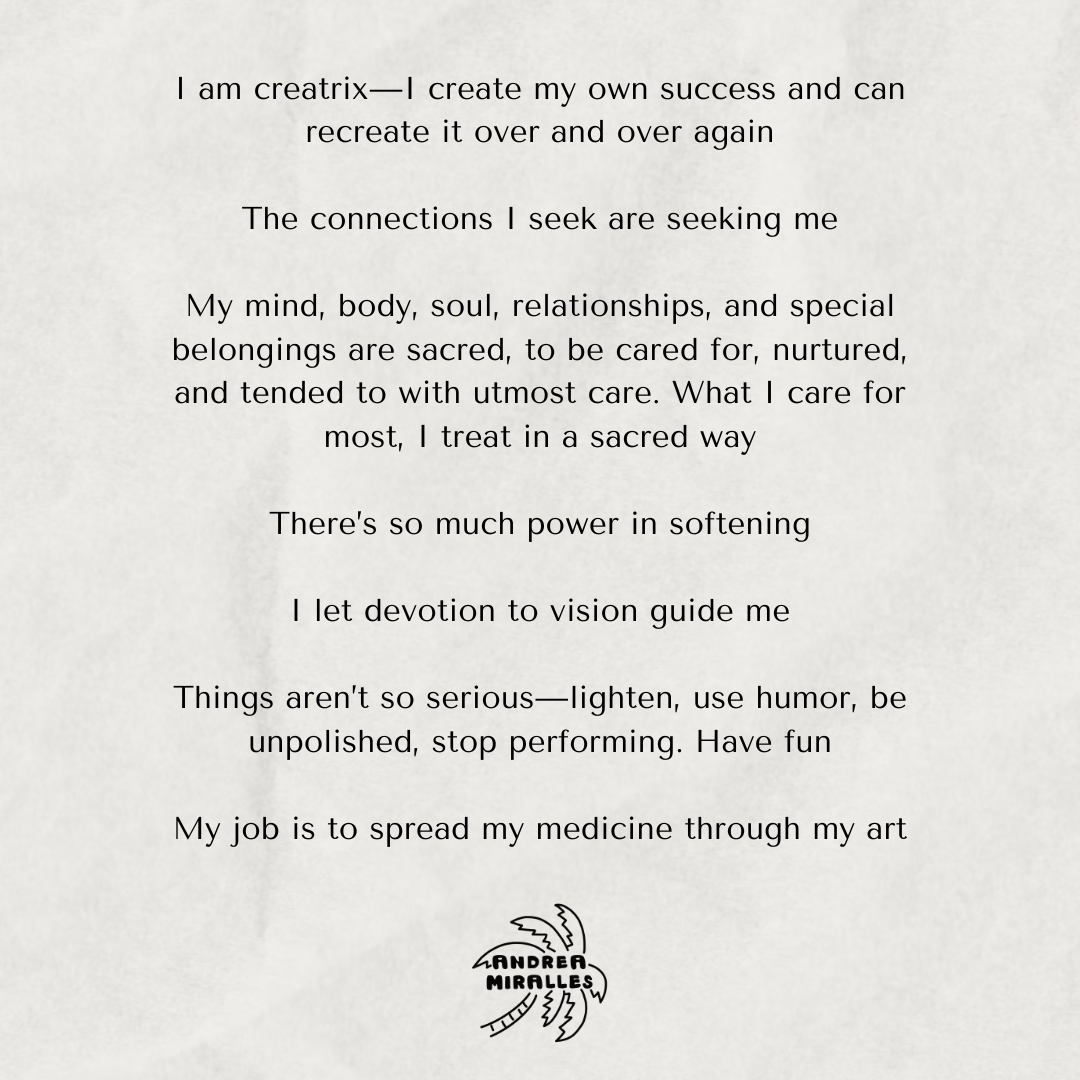 I am creatrix—I create my own success and can recreate it over and over again

The connections I seek are seeking me

My mind, body, soul, relationships, and special belongings are sacred, to be cared for, nurtured, and tended to with utmost care. What I care for most, I treat in a sacred way

There's so much power in softening

I let devotion to vision guide me

Things aren't so serious—lighten, use humor, be unpolished, stop performing. Have fun

My job is to spread my medicine through my art

ANDREA MIRALLES